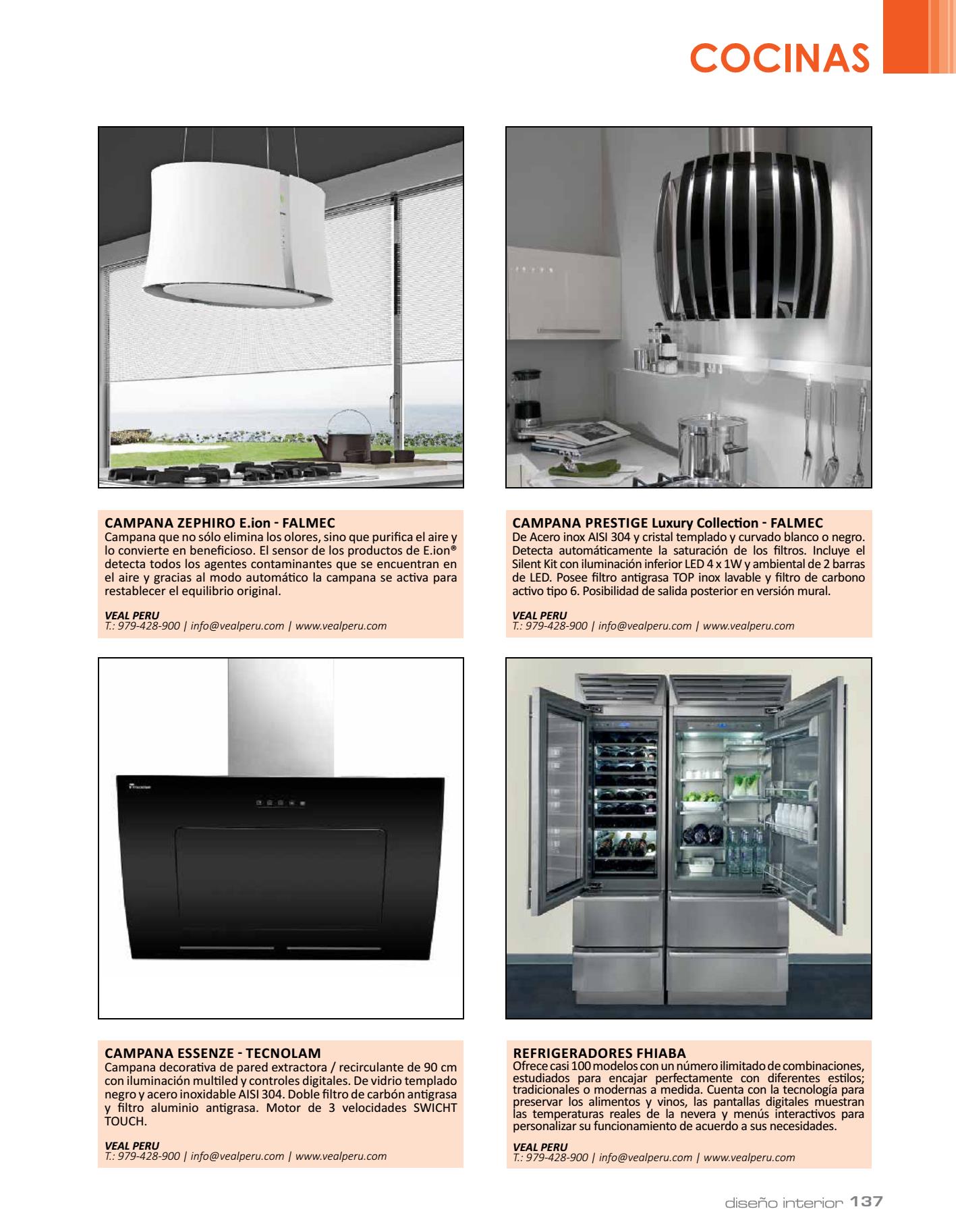 COCINAS

CAMPANA ZEPHIRO E.ion - FALMEC
Campana que no sólo elimina los olores, sino que purifica el aire y lo convierte en beneficioso. El sensor de los productos de E.ion® detecta todos los agentes contaminantes que se encuentran en el aire y gracias al modo automático la campana se activa para restablecer el equilibrio original.

VEAL PERU
T.: 979-428-900 | info@vealperu.com | www.vealperu.com

CAMPANA PRESTIGE Luxury Collection - FALMEC
De Acero inox AISI 304 y cristal templado y curvado blanco o negro. Detecta automáticamente la saturación de los filtros. Incluye el Silent Kit con iluminación inferior LED 4 x 1W y ambiental de 2 barras de LED. Posee filtro antigrasa TOP inox lavable y filtro de carbono activo tipo 6. Posibilidad de salida posterior en versión mural.

VEAL PERU
T.: 979-428-900 | info@vealperu.com | www.vealperu.com

CAMPANA ESSENZE - TECNOLAM
Campana decorativa de pared extractora / recirculante de 90 cm con iluminación multiled y controles digitales. De vidrio templado negro y acero inoxidable AISI 304. Doble filtro de carbón antigrasa y filtro aluminio antigrasa. Motor de 3 velocidades SWICHT TOUCH.

VEAL PERU
T.: 979-428-900 | info@vealperu.com | www.vealperu.com

REFRIGERADORES FHIABA
Ofrece casi 100 modelos con un número ilimitado de combinaciones, estudiados para encajar perfectamente con diferentes estilos; tradicionales o modernas a medida. Cuenta con la tecnología para preservar los alimentos y vinos, las pantallas digitales muestran las temperaturas reales de la nevera y menús interactivos para personalizar su funcionamiento de acuerdo a sus necesidades.

VEAL PERU
T.: 979-428-900 | info@vealperu.com | www.vealperu.com

diseño interior 137